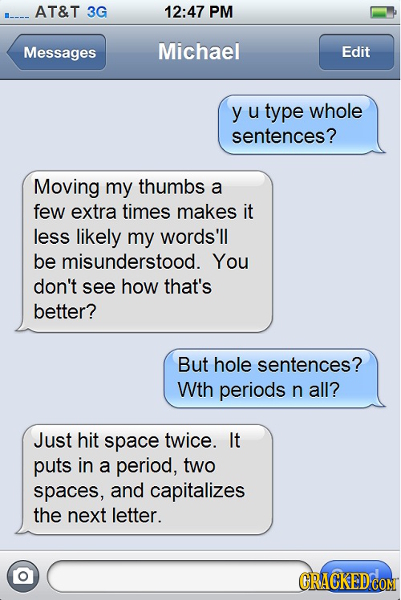 AT&T 3G 12:47 PM

Messages Michael Edit

y u type whole sentences?

Moving my thumbs a few extra times makes it less likely my words'll be misunderstood. You don't see how that's better?

But hole sentences? Wth periods n all?

Just hit space twice. It puts in a period, two spaces, and capitalizes the next letter.

CRACKED.COM